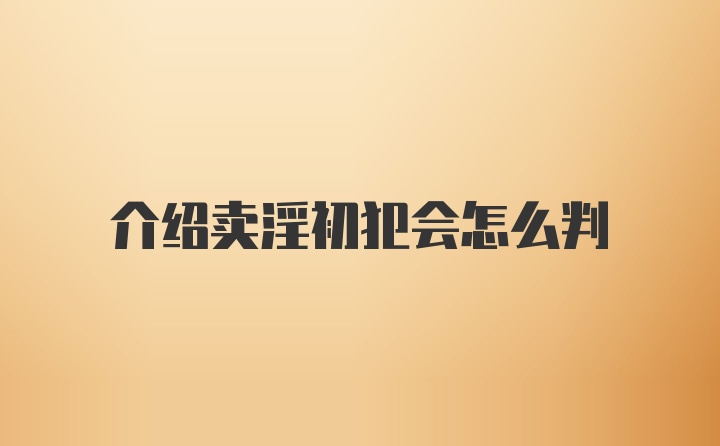 介绍卖淫初犯会怎么判